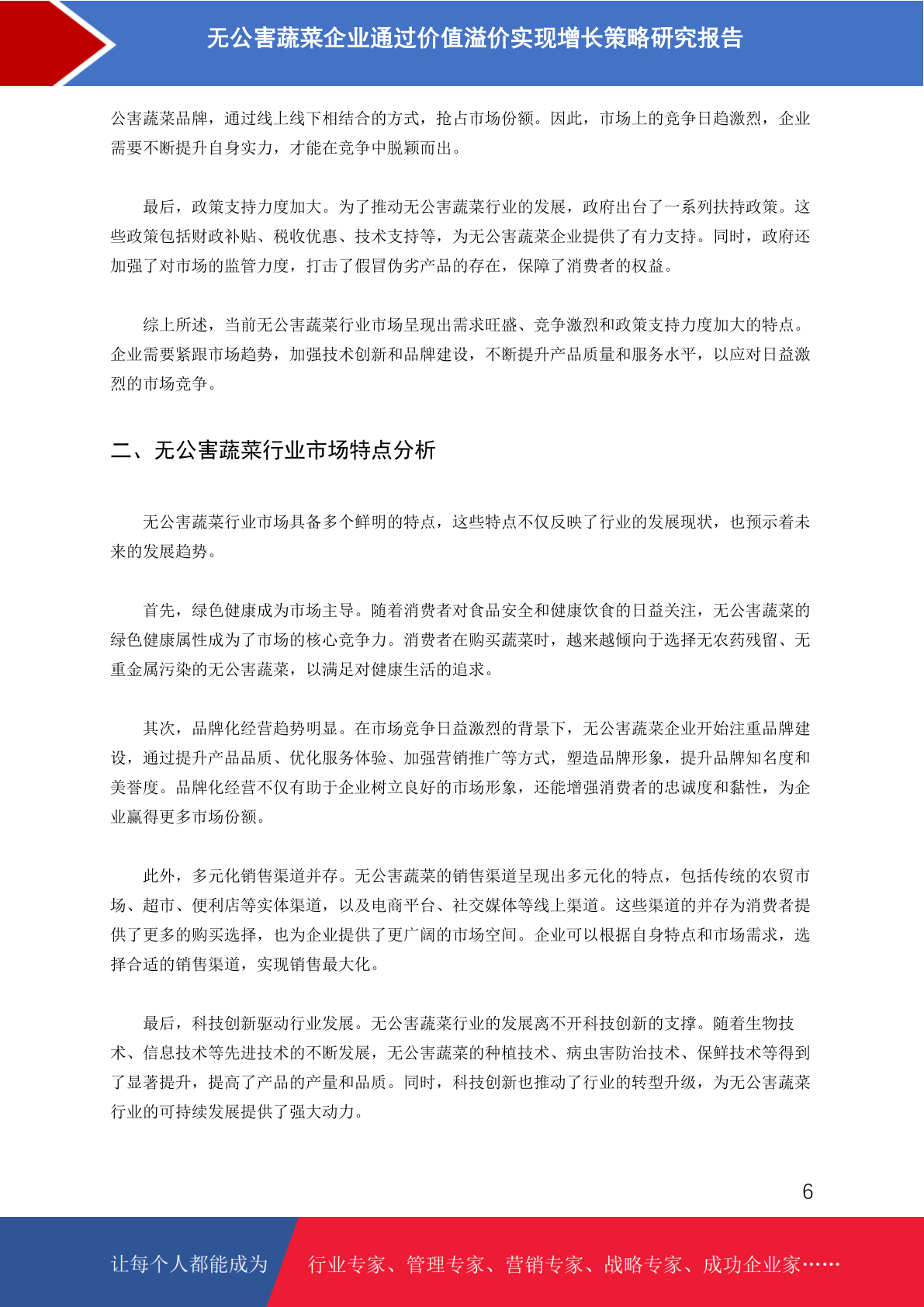 无公害蔬菜企业通过价值溢价实现增长策略研究报告

公害蔬菜品牌，通过线上线下相结合的方式，抢占市场份额。因此，市场上的竞争日趋激烈，企业需要不断提升自身实力，才能在竞争中脱颖而出。

最后，政策支持力度加大。为了推动无公害蔬菜行业的发展，政府出台了一系列扶持政策。这些政策包括财政补贴、税收优惠、技术支持等，为无公害蔬菜企业提供了有力支持。同时，政府还加强了对市场的监管力度，打击了假冒伪劣产品的存在，保障了消费者的权益。

综上所述，当前无公害蔬菜行业市场呈现出需求旺盛、竞争激烈和政策支持力度加大的特点。企业需要紧跟市场趋势，加强技术创新和品牌建设，不断提升产品质量和服务水平，以应对日益激烈的市场竞争。

二、无公害蔬菜行业市场特点分析

无公害蔬菜行业市场具备多个鲜明的特点，这些特点不仅反映了行业的发展现状，也预示着未来的发展趋势。

首先，绿色健康成为市场主导。随着消费者对食品安全和健康饮食的日益关注，无公害蔬菜的绿色健康属性成为了市场的核心竞争力。消费者在购买蔬菜时，越来越倾向于选择无农药残留、无重金属污染的无公害蔬菜，以满足对健康生活的追求。

其次，品牌化经营趋势明显。在市场竞争日益激烈的背景下，无公害蔬菜企业开始注重品牌建设，通过提升产品品质、优化服务体验、加强营销推广等方式，塑造品牌形象，提升品牌知名度和美誉度。品牌化经营不仅有助于企业树立良好的市场形象，还能增强消费者的忠诚度和黏性，为企业赢得更多市场份额。

此外，多元化销售渠道并存。无公害蔬菜的销售渠道呈现出多元化的特点，包括传统的农贸市场、超市、便利店等实体渠道，以及电商平台、社交媒体等线上渠道。这些渠道的并存为消费者提供了更多的购买选择，也为企业提供了更广阔的市场空间。企业可以根据自身特点和市场需求，选择合适的销售渠道，实现销售最大化。

最后，科技创新驱动行业发展。无公害蔬菜行业的发展离不开科技创新的支撑。随着生物技术、信息技术等先进技术的不断发展，无公害蔬菜的种植技术、病虫害防治技术、保鲜技术等得到了显著提升，提高了产品的产量和品质。同时，科技创新也推动了行业的转型升级，为无公害蔬菜行业的可持续发展提供了强大动力。

6

让每个人都能成为 行业专家、管理专家、营销专家、战略专家、成功企业家……